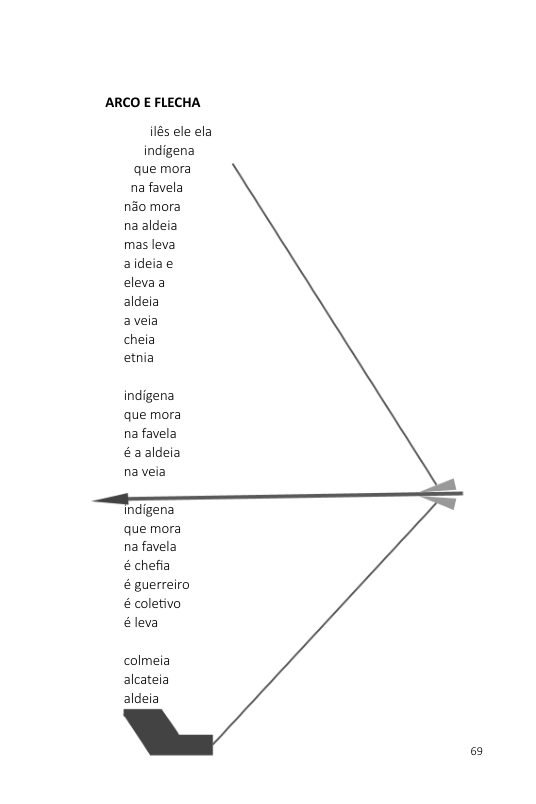 ARCO E FLECHA

ilês ele ela
indígena
que mora
na favela
não mora
na aldeia
mas leva
a ideia e
eleva a
aldeia
a veia
cheia
etnia

indígena
que mora
na favela
é a aldeia
na veia

indígena
que mora
na favela
é chefia
é guerreiro
é coletivo
é leva

colmeia
alcateia
aldeia

69